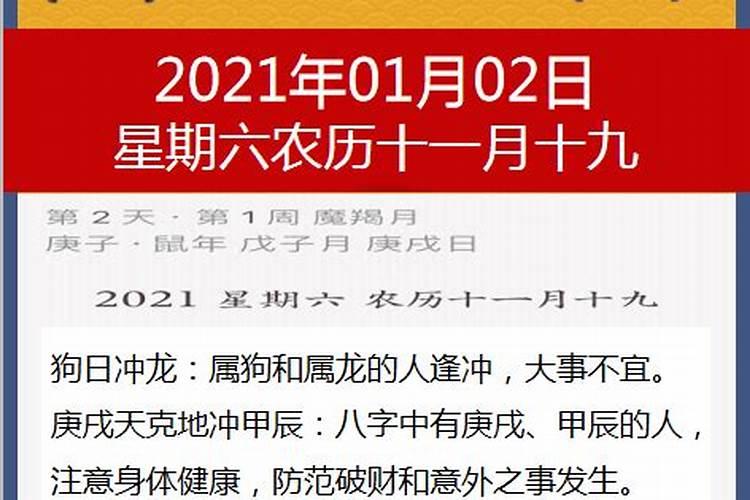 2021年01月02日
星期六农历十一月十九

第 2 天 · 第 1 周 魔羯月
庚子 · 鼠年 戊子月 庚戌日

2021 星期六 农历十一月十九

狗日冲龙：属狗和属龙的人逢冲，大事不宜。
庚戌天克地冲甲辰：八字中有庚戌、甲辰的人，注意身体健康，防范破财和意外之事发生。